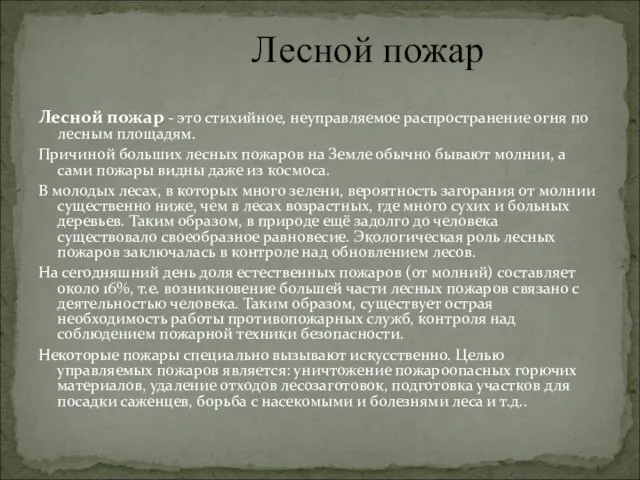 Лесной пожар

Лесной пожар - это стихийное, неуправляемое распространение огня по лесным площадям.

Причиной больших лесных пожаров на Земле обычно бывают молнии, а сами пожары видны даже из космоса.

В молодых лесах, в которых много зелени, вероятность загорания от молнии существенно ниже, чем в лесах возрастных, где много сухих и больных деревьев. Таким образом, в природе ещё задолго до человека существовало своеобразное равновесие. Экологическая роль лесных пожаров заключалась в контроле над обновлением лесов.

На сегодняшний день доля естественных пожаров (от молний) составляет около 16%, т.е. возникновение большей части лесных пожаров связано с деятельностью человека. Таким образом, существует острая необходимость работы противопожарных служб, контроля над соблюдением пожарной техники безопасности.

Некоторые пожары специально вызывают искусственно. Целью управляемых пожаров является: уничтожение пожароопасных горючих материалов, удаление отходов лесозаготовок, подготовка участков для посадки саженцев, борьба с насекомыми и болезнями леса и т.д..